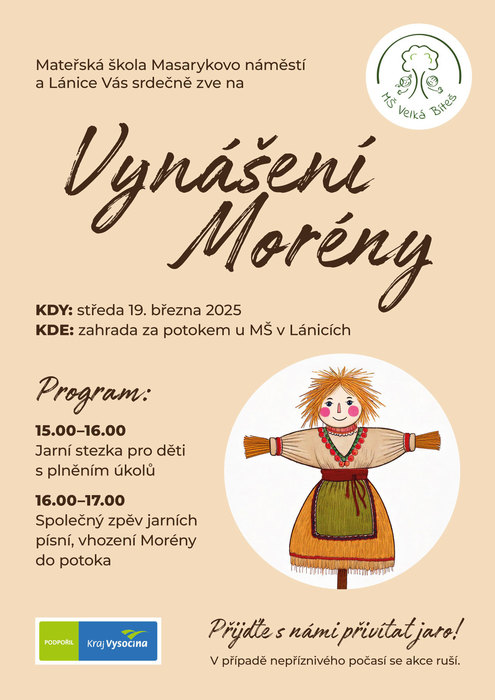 Mateřská škola Masarykovo náměstí a Lánice Vás srdečně zve na

MŠ Velká Bíteš

Vynášení Morény

KDY: středa 19. března 2025
KDE: zahrada za potokem u MŠ v Lánicích

Program:

15.00–16.00
Jarní stezka pro děti s plněním úkolů

16.00–17.00
Společný zpěv jarních písní, vhození Morény do potoka

PODPOŘIL Kraj Vysočina

Přijďte s námi přivítat jaro!

V případě nepříznivého počasí se akce ruší.